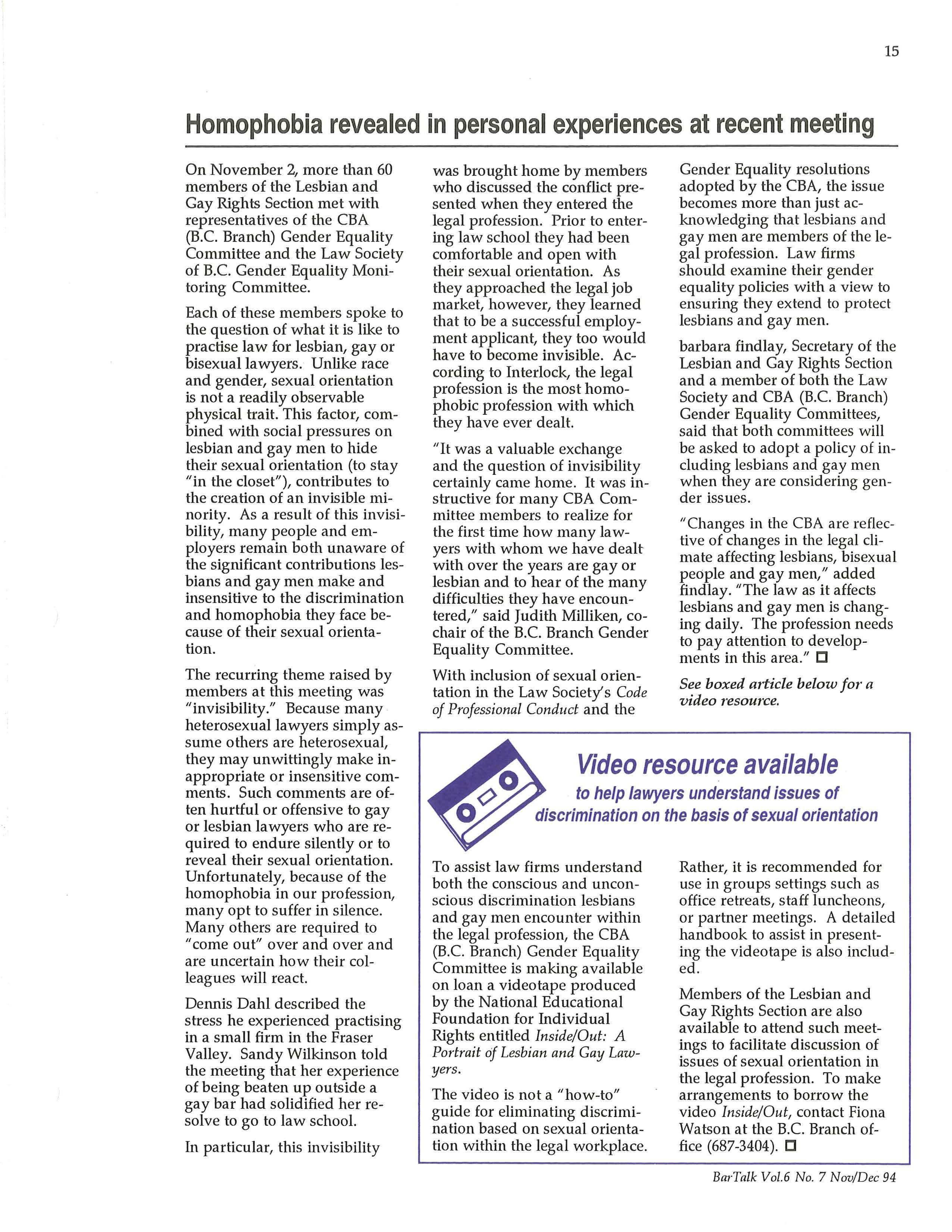 15

Homophobia revealed in personal experiences at recent meeting

On November 2, more than 60 members of the Lesbian and Gay Rights Section met with representatives of the CBA (B.C. Branch) Gender Equality Committee and the Law Society of B.C. Gender Equality Monitoring Committee.

Each of these members spoke to the question of what it is like to practise law for lesbian, gay or bisexual lawyers. Unlike race and gender, sexual orientation is not a readily observable physical trait. This factor, combined with social pressures on lesbian and gay men to hide their sexual orientation (to stay "in the closet"), contributes to the creation of an invisible minority. As a result of this invisibility, many people and employers remain both unaware of the significant contributions lesbians and gay men make and insensitive to the discrimination and homophobia they face because of their sexual orientation.

The recurring theme raised by members at this meeting was "invisibility." Because many heterosexual lawyers simply assume others are heterosexual, they may unwittingly make inappropriate or insensitive comments. Such comments are often hurtful or offensive to gay or lesbian lawyers who are required to endure silently or to reveal their sexual orientation. Unfortunately, because of the homophobia in our profession, many opt to suffer in silence. Many others are required to "come out" over and over and are uncertain how their colleagues will react.

Dennis Dahl described the stress he experienced practising in a small firm in the Fraser Valley. Sandy Wilkinson told the meeting that her experience of being beaten up outside a gay bar had solidified her resolve to go to law school.

In particular, this invisibility was brought home by members who discussed the conflict presented when they entered the legal profession. Prior to entering law school they had been comfortable and open with their sexual orientation. As they approached the legal job market, however, they learned that to be a successful employment applicant, they too would have to become invisible. According to Interlock, the legal profession is the most homophobic profession with which they have ever dealt.

"It was a valuable exchange and the question of invisibility certainly came home. It was instructive for many CBA Committee members to realize for the first time how many lawyers with whom we have dealt with over the years are gay or lesbian and to hear of the many difficulties they have encountered," said Judith Milliken, co-chair of the B.C. Branch Gender Equality Committee.

With inclusion of sexual orientation in the Law Society's Code of Professional Conduct and the Gender Equality resolutions adopted by the CBA, the issue becomes more than just acknowledging that lesbians and gay men are members of the legal profession. Law firms should examine their gender equality policies with a view to ensuring they extend to protect lesbians and gay men.

barbara findlay, Secretary of the Lesbian and Gay Rights Section and a member of both the Law Society and CBA (B.C. Branch) Gender Equality Committees, said that both committees will be asked to adopt a policy of including lesbians and gay men when they are considering gender issues.

"Changes in the CBA are reflective of changes in the legal climate affecting lesbians, bisexual people and gay men," added findlay. "The law as it affects lesbians and gay men is changing daily. The profession needs to pay attention to developments in this area." □

See boxed article below for a video resource.

Video resource available
to help lawyers understand issues of discrimination on the basis of sexual orientation

To assist law firms understand both the conscious and unconscious discrimination lesbians and gay men encounter within the legal profession, the CBA (B.C. Branch) Gender Equality Committee is making available on loan a videotape produced by the National Educational Foundation for Individual Rights entitled Inside/Out: A Portrait of Lesbian and Gay Lawyers.

The video is not a "how-to" guide for eliminating discrimination based on sexual orientation within the legal workplace. Rather, it is recommended for use in groups settings such as office retreats, staff luncheons, or partner meetings. A detailed handbook to assist in presenting the videotape is also included.

Members of the Lesbian and Gay Rights Section are also available to attend such meetings to facilitate discussion of issues of sexual orientation in the legal profession. To make arrangements to borrow the video Inside/Out, contact Fiona Watson at the B.C. Branch office (687-3404). □

BarTalk Vol.6 No. 7 Nov/Dec 94